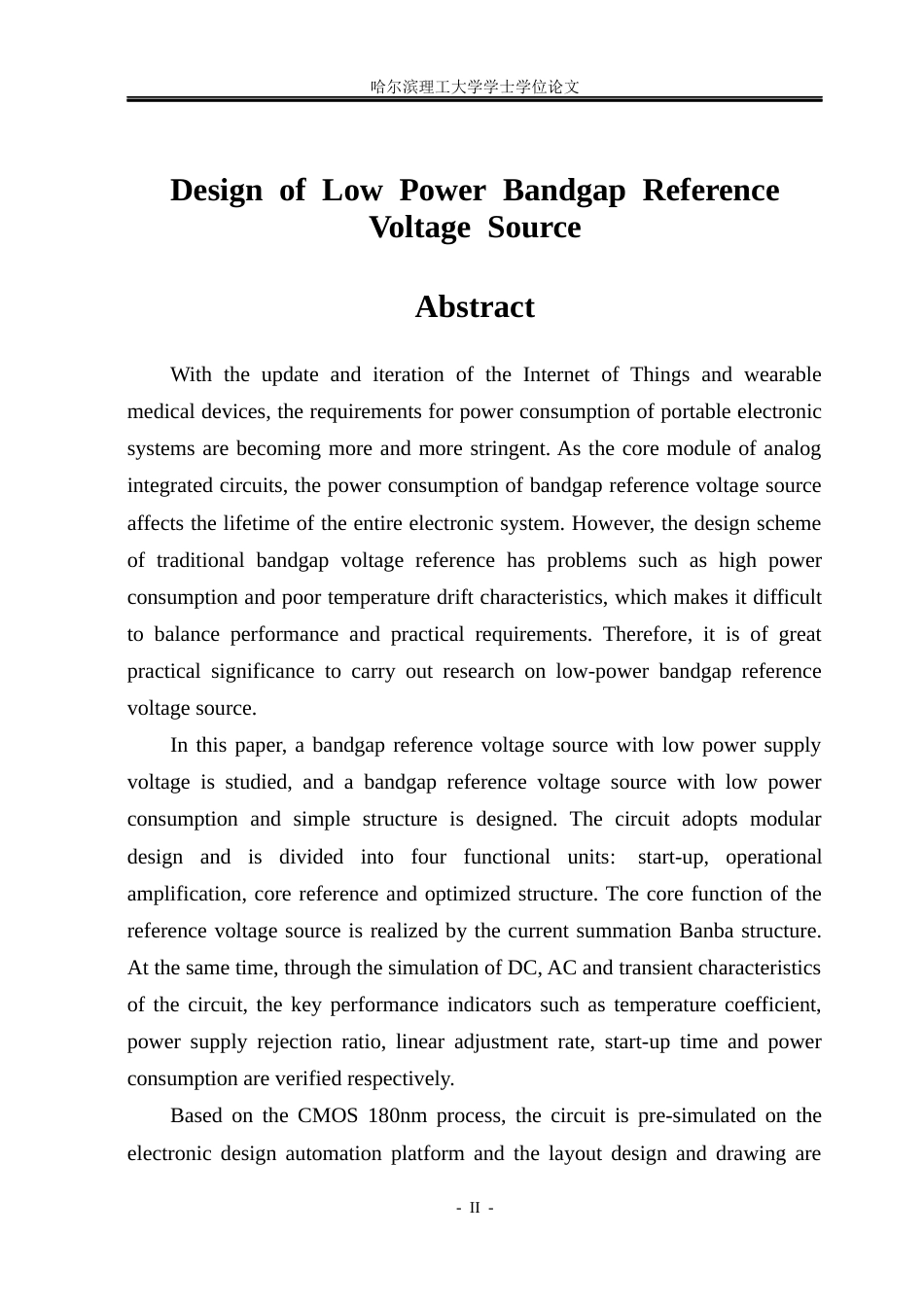 哈尔滨理工大学学士学位论文

Design of Low Power Bandgap Reference Voltage Source

Abstract

With the update and iteration of the Internet of Things and wearable medical devices, the requirements for power consumption of portable electronic systems are becoming more and more stringent. As the core module of analog integrated circuits, the power consumption of bandgap reference voltage source affects the lifetime of the entire electronic system. However, the design scheme of traditional bandgap voltage reference has problems such as high power consumption and poor temperature drift characteristics, which makes it difficult to balance performance and practical requirements. Therefore, it is of great practical significance to carry out research on low-power bandgap reference voltage source.

In this paper, a bandgap reference voltage source with low power supply voltage is studied, and a bandgap reference voltage source with low power consumption and simple structure is designed. The circuit adopts modular design and is divided into four functional units: start-up, operational amplification, core reference and optimized structure. The core function of the reference voltage source is realized by the current summation Banba structure. At the same time, through the simulation of DC, AC and transient characteristics of the circuit, the key performance indicators such as temperature coefficient, power supply rejection ratio, linear adjustment rate, start-up time and power consumption are verified respectively.

Based on the CMOS 180nm process, the circuit is pre-simulated on the electronic design automation platform and the layout design and drawing are

- II -